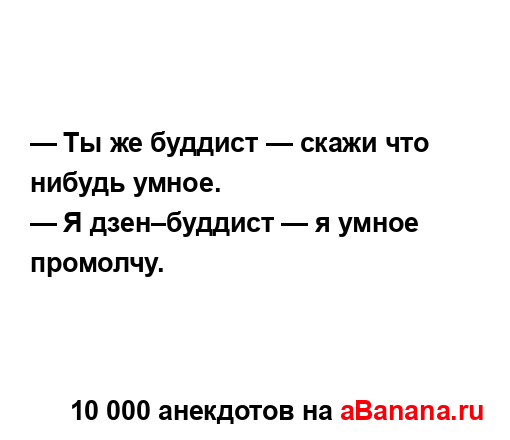 — Ты же буддист — скажи что нибудь умное.
— Я дзен–буддист — я умное промолчу.

10 000 анекдотов на aBanana.ru